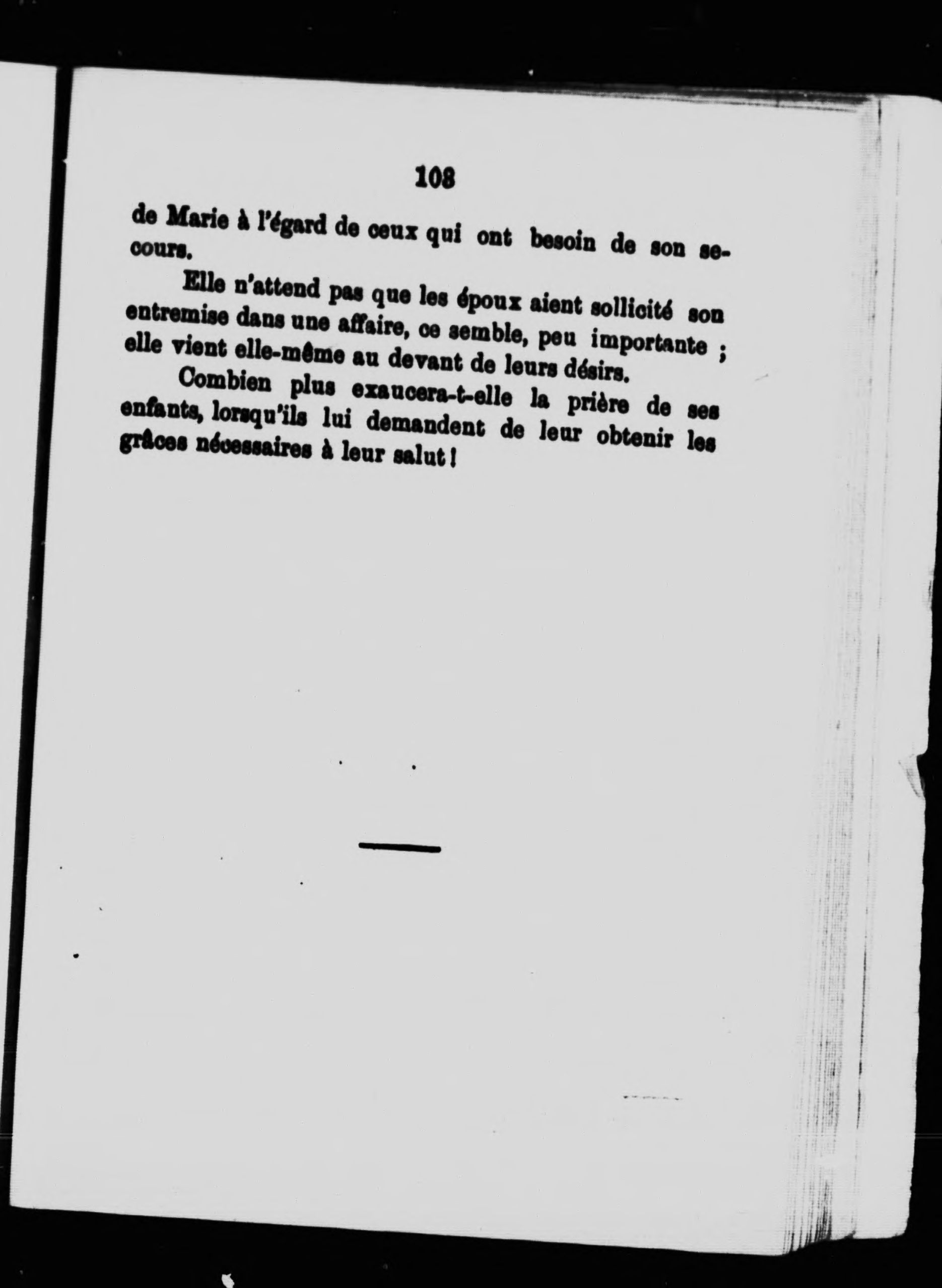 108

de Marie à l'égard de ceux qui ont besoin de son secours.

Elle n'attend pas que les époux aient sollicité son entremise dans une affaire, ce semble, peu importante ; elle vient elle-même au devant de leurs désirs.

Combien plus exaucera-t-elle la prière de ses enfants, lorsqu'ils lui demandent de leur obtenir les grâces nécessaires à leur salut !